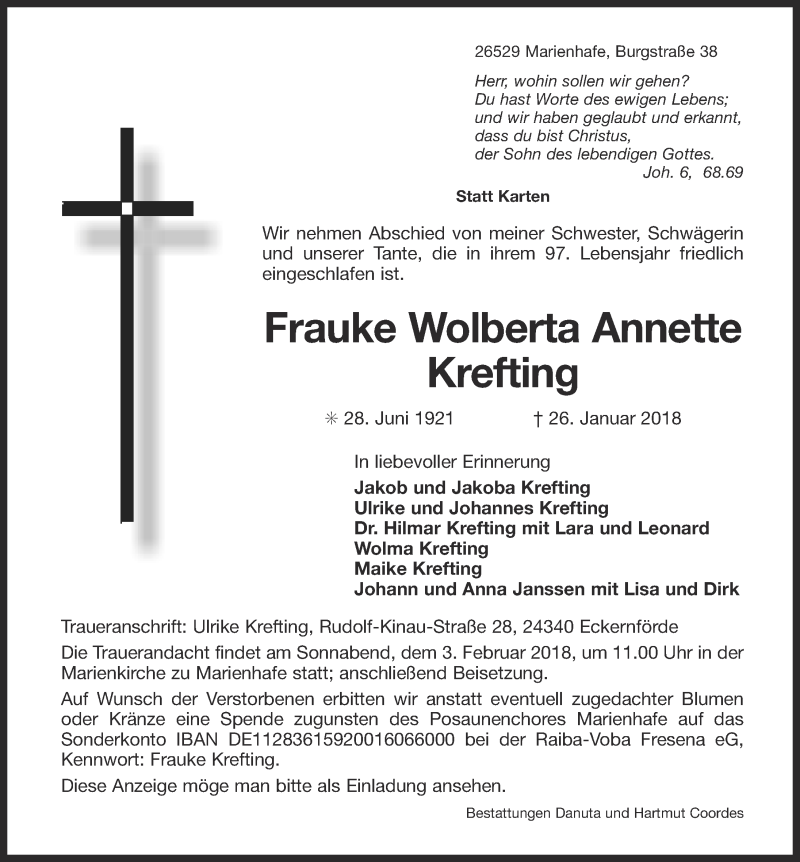 26529 Marienhafe, Burgstraße 38

Herr, wohin sollen wir gehen?
Du hast Worte des ewigen Lebens;
und wir haben geglaubt und erkannt,
dass du bist Christus,
der Sohn des lebendigen Gottes.
Joh. 6, 68.69

Statt Karten

Wir nehmen Abschied von meiner Schwester, Schwägerin und unserer Tante, die in ihrem 97. Lebensjahr friedlich eingeschlafen ist.

Frauke Wolberta Annette Krefting

✳ 28. Juni 1921 † 26. Januar 2018

In liebevoller Erinnerung
Jakob und Jakoba Krefting
Ulrike und Johannes Krefting
Dr. Hilmar Krefting mit Lara und Leonard
Wolma Krefting
Maike Krefting
Johann und Anna Janssen mit Lisa und Dirk

Traueranschrift: Ulrike Krefting, Rudolf-Kinau-Straße 28, 24340 Eckernförde

Die Trauerandacht findet am Sonnabend, dem 3. Februar 2018, um 11.00 Uhr in der Marienkirche zu Marienhafe statt; anschließend Beisetzung.

Auf Wunsch der Verstorbenen erbitten wir anstatt eventuell zugedachter Blumen oder Kränze eine Spende zugunsten des Posaunenchores Marienhafe auf das Sonderkonto IBAN DE11283615920016066000 bei der Raiba-Voba Fresena eG, Kennwort: Frauke Krefting.

Diese Anzeige möge man bitte als Einladung ansehen.

Bestattungen Danuta und Hartmut Coordes